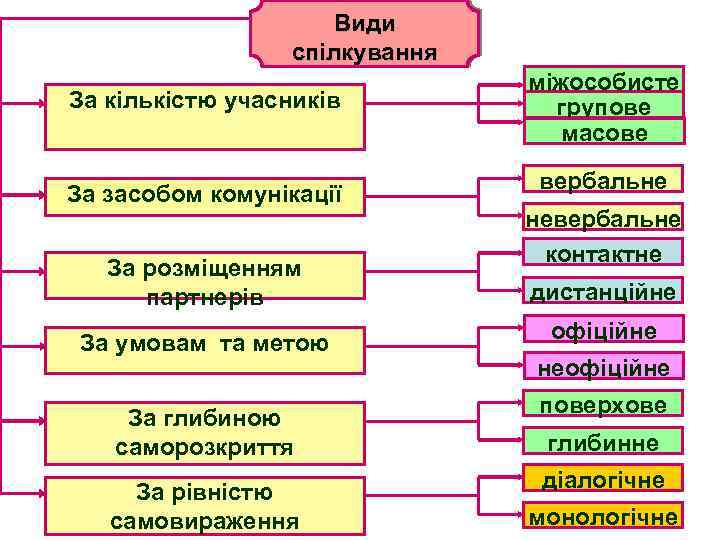 Види спілкування

За кількістю учасників

міжособисте
групове
масове

За засобом комунікації

вербальне
невербальне

За розміщенням партнерів

контактне
дистанційне

За умовам та метою

офіційне
неофіційне

За глибиною саморозкриття

поверхове
глибинне

За рівністю самовираження

діалогічне
монологічне